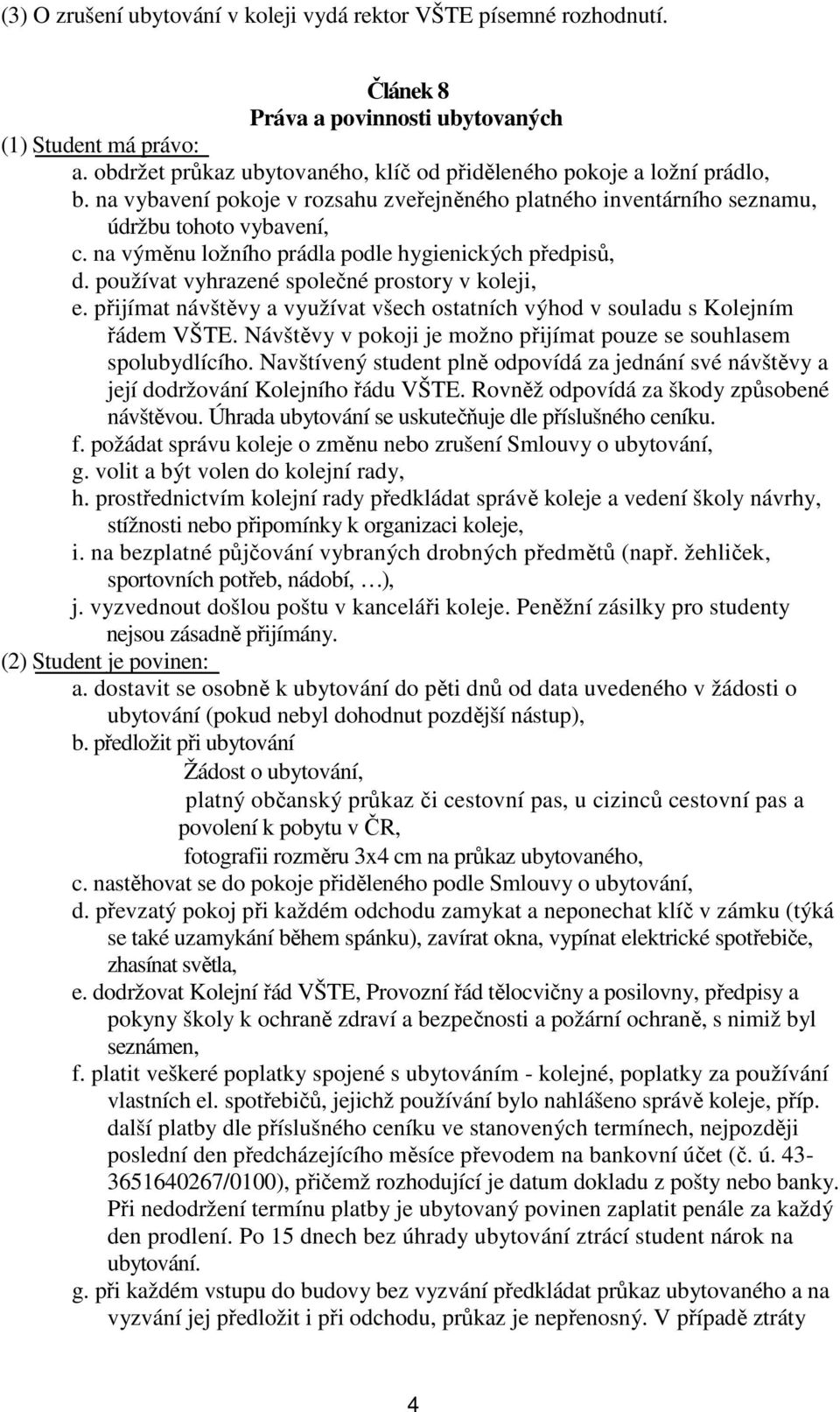 (3) O zrušení ubytování v koleji vydá rektor VŠTE písemné rozhodnutí.

Článek 8
Práva a povinnosti ubytovaných

(1) Student má právo:
a. obdržet průkaz ubytovaného, klíč od přiděleného pokoje a ložní prádlo,
b. na vybavení pokoje v rozsahu zveřejněného platného inventárního seznamu, údržbu tohoto vybavení,
c. na výměnu ložního prádla podle hygienických předpisů,
d. používat vyhrazené společné prostory v koleji,
e. přijímat návštěvy a využívat všech ostatních výhod v souladu s Kolejním řádem VŠTE. Návštěvy v pokoji je možno přijímat pouze se souhlasem spolubydlícího. Navštívený student plně odpovídá za jednání své návštěvy a její dodržování Kolejního řádu VŠTE. Rovněž odpovídá za škody způsobené návštěvou. Úhrada ubytování se uskutečňuje dle příslušného ceníku.
f. požádat správu koleje o změnu nebo zrušení Smlouvy o ubytování,
g. volit a být volen do kolejní rady,
h. prostřednictvím kolejní rady předkládat správě koleje a vedení školy návrhy, stížnosti nebo připomínky k organizaci koleje,
i. na bezplatné půjčování vybraných drobných předmětů (např. žehliček, sportovních potřeb, nádobí, …),
j. vyzvednout došlou poštu v kanceláři koleje. Peněžní zásilky pro studenty nejsou zásadně přijímány.

(2) Student je povinen:
a. dostavit se osobně k ubytování do pěti dnů od data uvedeného v žádosti o ubytování (pokud nebyl dohodnut pozdější nástup),
b. předložit při ubytování
Žádost o ubytování,
platný občanský průkaz či cestovní pas, u cizinců cestovní pas a povolení k pobytu v ČR,
fotografii rozměru 3x4 cm na průkaz ubytovaného,
c. nastěhovat se do pokoje přiděleného podle Smlouvy o ubytování,
d. převzatý pokoj při každém odchodu zamykat a neponechat klíč v zámku (týká se také uzamykání během spánku), zavírat okna, vypínat elektrické spotřebiče, zhasínat světla,
e. dodržovat Kolejní řád VŠTE, Provozní řád tělocvičny a posilovny, předpisy a pokyny školy k ochraně zdraví a bezpečnosti a požární ochraně, s nimiž byl seznámen,
f. platit veškeré poplatky spojené s ubytováním - kolejné, poplatky za používání vlastních el. spotřebičů, jejichž používání bylo nahlášeno správě koleje, příp. další platby dle příslušného ceníku ve stanovených termínech, nejpozději poslední den předcházejícího měsíce převodem na bankovní účet (č. ú. 43-3651640267/0100), přičemž rozhodující je datum dokladu z pošty nebo banky. Při nedodržení termínu platby je ubytovaný povinen zaplatit penále za každý den prodlení. Po 15 dnech bez úhrady ubytování ztrácí student nárok na ubytování.
g. při každém vstupu do budovy bez vyzvání předkládat průkaz ubytovaného a na vyzvání jej předložit i při odchodu, průkaz je nepřenosný. V případě ztráty

4